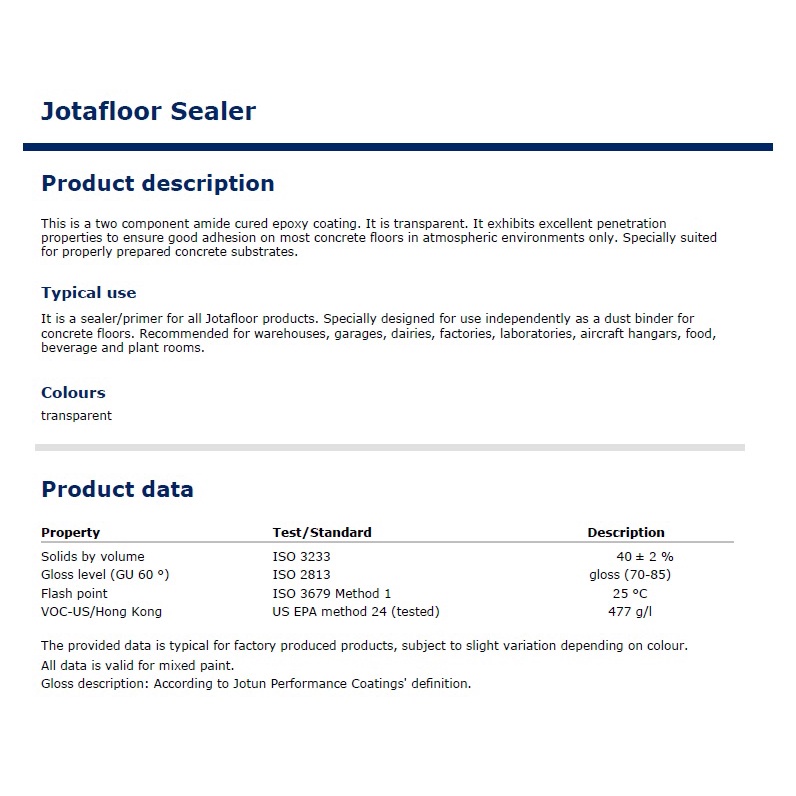 Jotafloor Sealer

Product description

This is a two component amide cured epoxy coating. It is transparent. It exhibits excellent penetration properties to ensure good adhesion on most concrete floors in atmospheric environments only. Specially suited for properly prepared concrete substrates.

Typical use

It is a sealer/primer for all Jotafloor products. Specially designed for use independently as a dust binder for concrete floors. Recommended for warehouses, garages, dairies, factories, laboratories, aircraft hangars, food, beverage and plant rooms.

Colours

transparent

Product data

| Property | Test/Standard | Description |
|---|---|---|
| Solids by volume | ISO 3233 | 40 ± 2 % |
| Gloss level (GU 60 °) | ISO 2813 | gloss (70-85) |
| Flash point | ISO 3679 Method 1 | 25 °C |
| VOC-US/Hong Kong | US EPA method 24 (tested) | 477 g/l |

The provided data is typical for factory produced products, subject to slight variation depending on colour.
All data is valid for mixed paint.
Gloss description: According to Jotun Performance Coatings' definition.